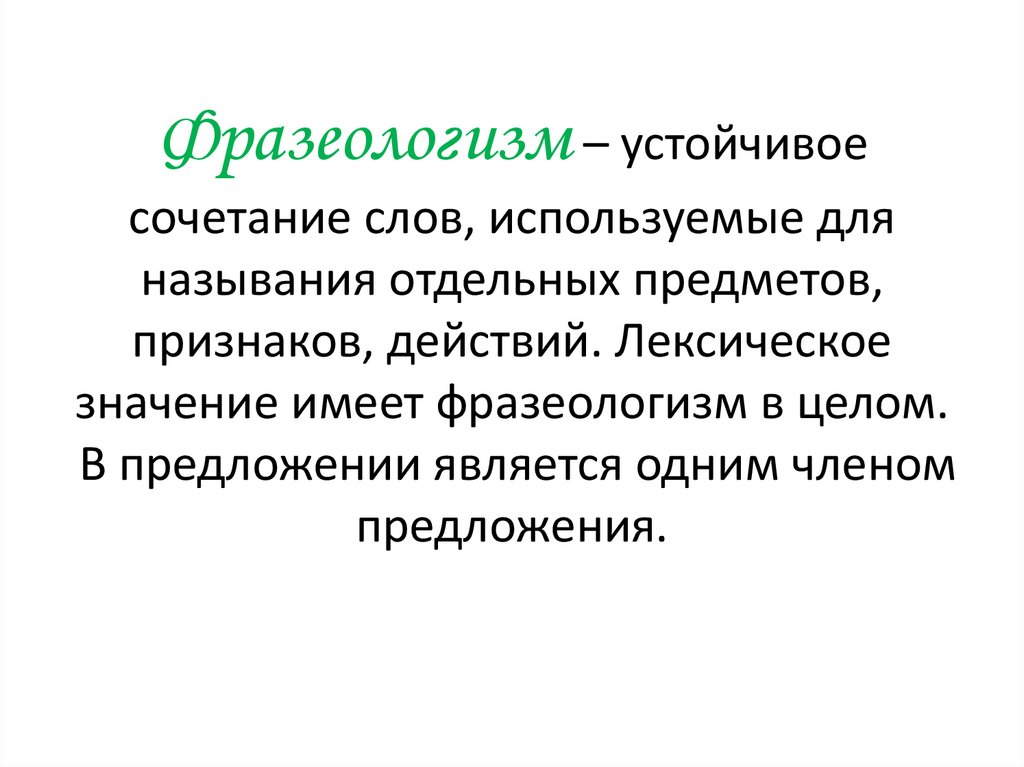 Фразеологизм – устойчивое сочетание слов, используемые для называния отдельных предметов, признаков, действий. Лексическое значение имеет фразеологизм в целом. В предложении является одним членом предложения.